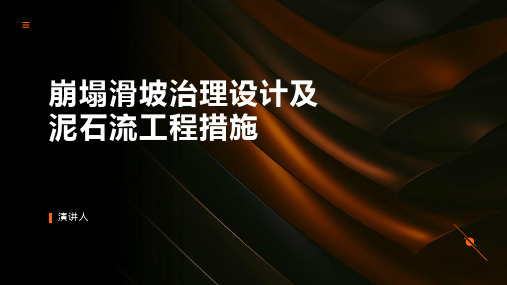 崩塌滑坡治理设计及泥石流工程措施

演讲人